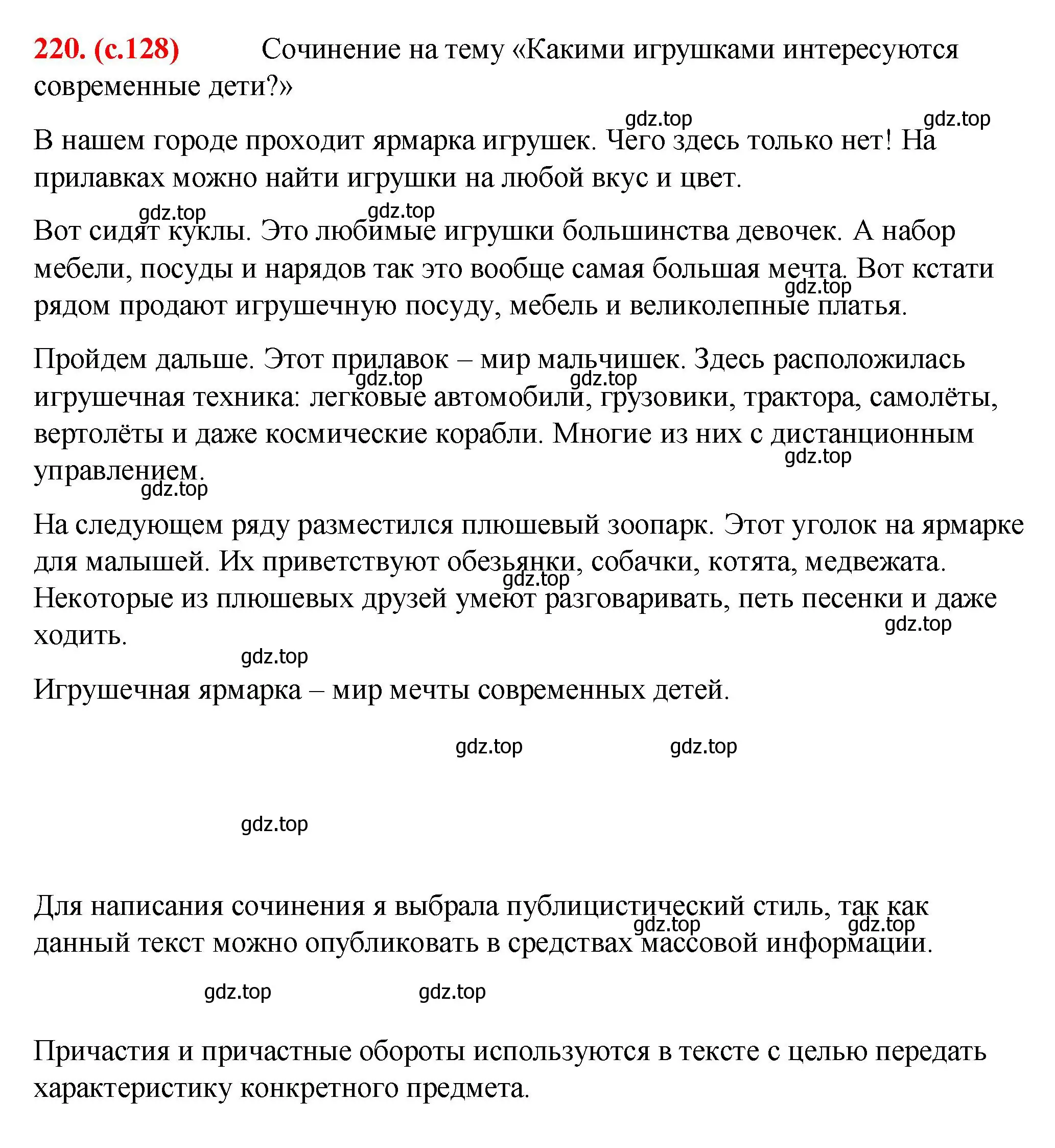 220. (с.128) Сочинение на тему «Какими игрушками интересуются современные дети?»

gdz.top gdz.top

В нашем городе проходит ярмарка игрушек. Чего здесь только нет! На прилавках можно найти игрушки на любой вкус и цвет.

gdz.top gdz.top

Вот сидят куклы. Это любимые игрушки большинства девочек. А набор мебели, посуды и нарядов так это вообще самая большая мечта. Вот кстати рядом продают игрушечную посуду, мебель и великолепные платья.

gdz.top

Пройдем дальше. Этот прилавок – мир мальчишек. Здесь расположилась игрушечная техника: легковые автомобили, грузовики, трактора, самолёты, вертолёты и даже космические корабли. Многие из них с дистанционным управлением.

gdz.top gdz.top gdz.top gdz.top

На следующем ряду разместился плюшевый зоопарк. Этот уголок на ярмарке для малышей. Их приветствуют обезьянки, собачки, котята, медвежата. Некоторые из плюшевых друзей умеют разговаривать, петь песенки и даже ходить.

gdz.top gdz.top gdz.top

Игрушечная ярмарка – мир мечты современных детей.

gdz.top gdz.top

gdz.top

Для написания сочинения я выбрала публицистический стиль, так как данный текст можно опубликовать в средствах массовой информации.

gdz.top gdz.top

gdz.top gdz.top

Причастия и причастные обороты используются в тексте с целью передать характеристику конкретного предмета.